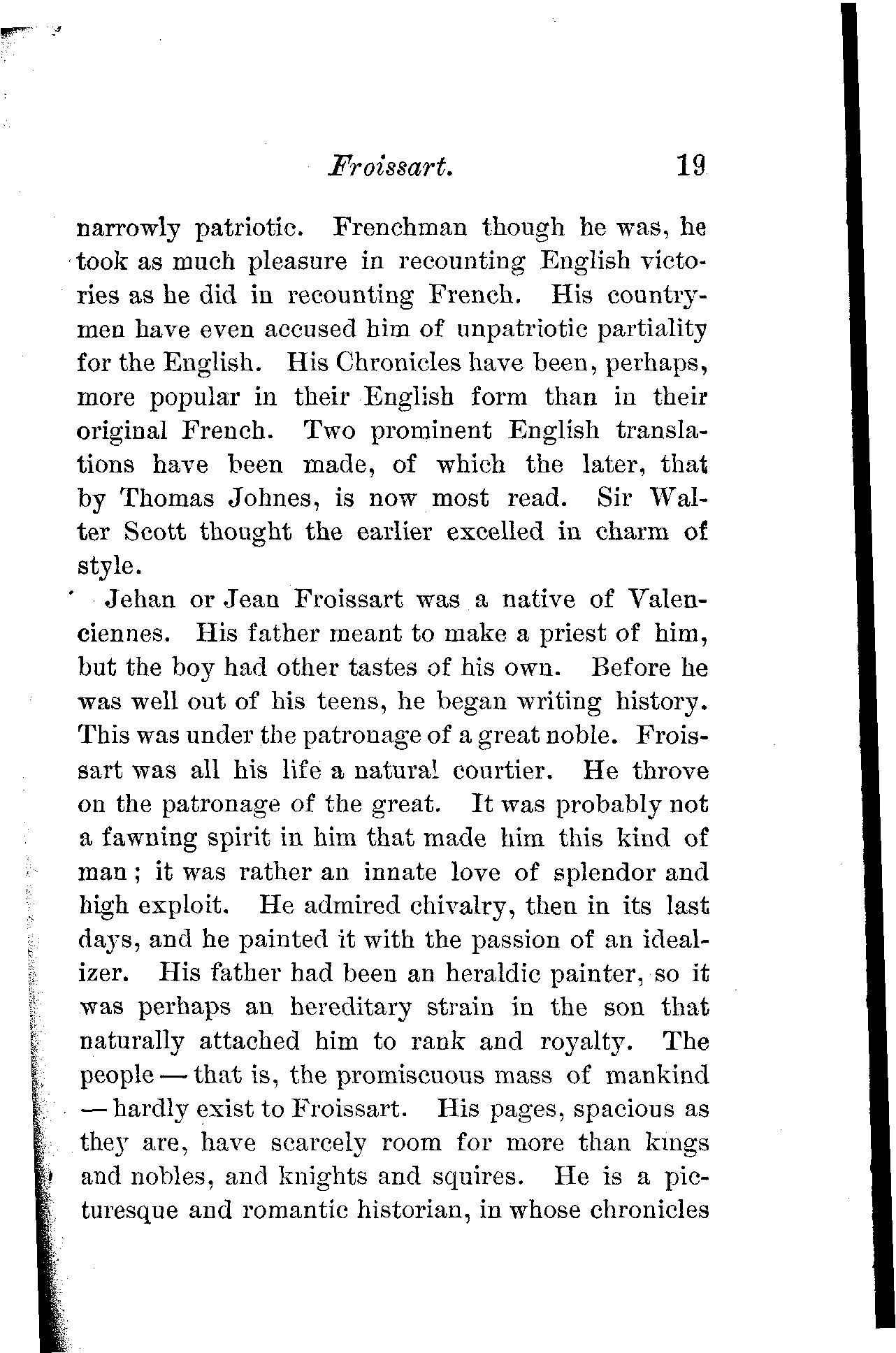 Froissart. 19

narrowly patriotic. Frenchman though he was, he took as much pleasure in recounting English victories as he did in recounting French. His countrymen have even accused him of unpatriotic partiality for the English. His Chronicles have been, perhaps, more popular in their English form than in their original French. Two prominent English translations have been made, of which the later, that by Thomas Johnes, is now most read. Sir Walter Scott thought the earlier excelled in charm of style.

Jehan or Jean Froissart was a native of Valenciennes. His father meant to make a priest of him, but the boy had other tastes of his own. Before he was well out of his teens, he began writing history. This was under the patronage of a great noble. Froissart was all his life a natural courtier. He throve on the patronage of the great. It was probably not a fawning spirit in him that made him this kind of man; it was rather an innate love of splendor and high exploit. He admired chivalry, then in its last days, and he painted it with the passion of an idealizer. His father had been an heraldic painter, so it was perhaps an hereditary strain in the son that naturally attached him to rank and royalty. The people — that is, the promiscuous mass of mankind — hardly exist to Froissart. His pages, spacious as they are, have scarcely room for more than kings and nobles, and knights and squires. He is a picturesque and romantic historian, in whose chronicles